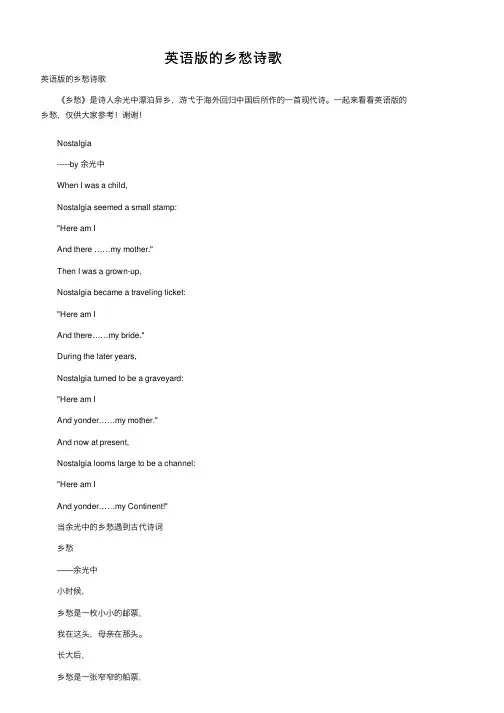 英语版的乡愁诗歌

英语版的乡愁诗歌

《乡愁》是诗人余光中漂泊异乡，游弋于海外回归中国后所作的一首现代诗。一起来看看英语版的乡愁，仅供大家参考！谢谢！

Nostalgia

-----by 余光中

When I was a child,

Nostalgia seemed a small stamp:

"Here am I

And there ……my mother."

Then I was a grown-up,

Nostalgia became a traveling ticket:

"Here am I

And there……my bride."

During the later years,

Nostalgia turned to be a graveyard:

"Here am I

And yonder……my mother."

And now at present,

Nostalgia looms large to be a channel:

"Here am I

And yonder……my Continent!"

当余光中的乡愁遇到古代诗词

乡愁

——余光中

小时候，

乡愁是一枚小小的邮票，

我在这头，母亲在那头。

长大后，

乡愁是一张窄窄的船票，